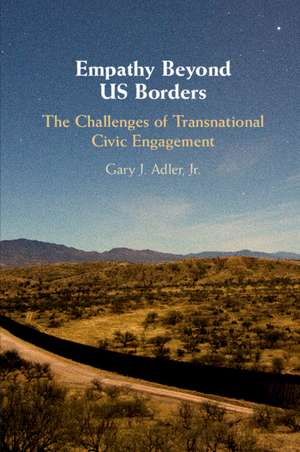 Empathy Beyond US Borders

The Challenges of Transnational Civic Engagement

Gary J. Adler, Jr.